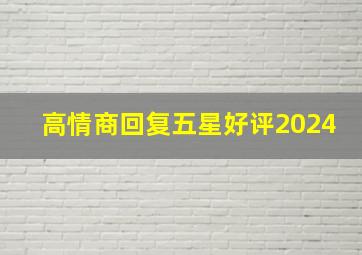 高情商回复五星好评2024